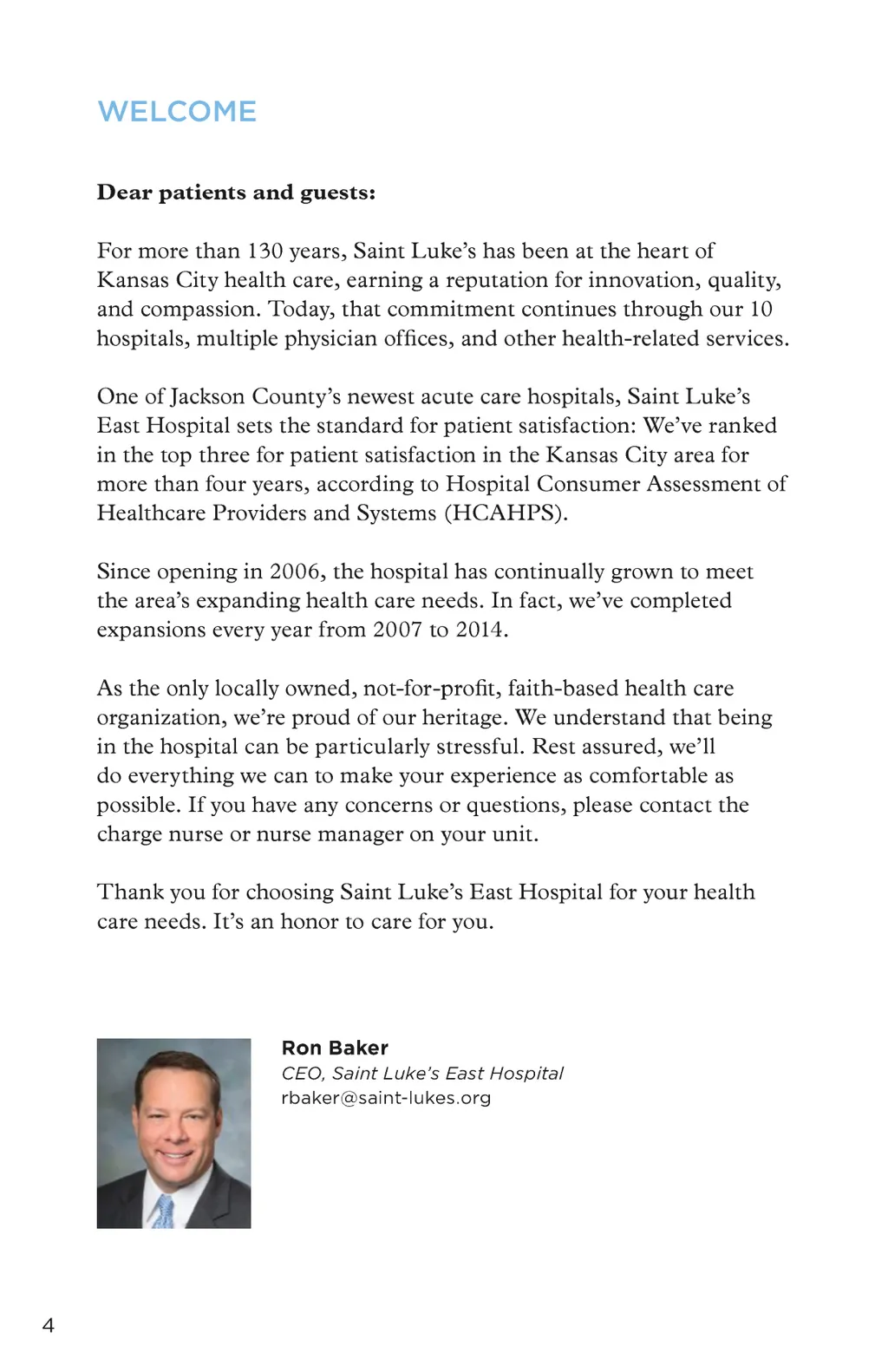 WELCOME

Dear patients and guests:

For more than 130 years, Saint Luke's has been at the heart of Kansas City health care, earning a reputation for innovation, quality, and compassion. Today, that commitment continues through our 10 hospitals, multiple physician offices, and other health-related services.

One of Jackson County's newest acute care hospitals, Saint Luke's East Hospital sets the standard for patient satisfaction: We've ranked in the top three for patient satisfaction in the Kansas City area for more than four years, according to Hospital Consumer Assessment of Healthcare Providers and Systems (HCAHPS).

Since opening in 2006, the hospital has continually grown to meet the area's expanding health care needs. In fact, we've completed expansions every year from 2007 to 2014.

As the only locally owned, not-for-profit, faith-based health care organization, we're proud of our heritage. We understand that being in the hospital can be particularly stressful. Rest assured, we'll do everything we can to make your experience as comfortable as possible. If you have any concerns or questions, please contact the charge nurse or nurse manager on your unit.

Thank you for choosing Saint Luke's East Hospital for your health care needs. It's an honor to care for you.

Ron Baker
CEO, Saint Luke's East Hospital
rbaker@saint-lukes.org

4